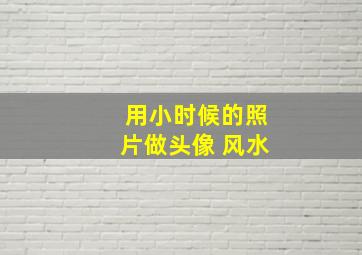 用小时候的照片做头像 风水